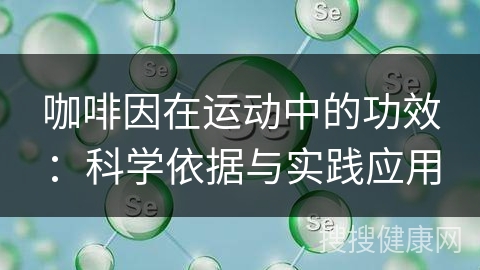 Se

Se

Se

Se

咖啡因在运动中的功效：科学依据与实践应用

Se

Se

搜搜健康网